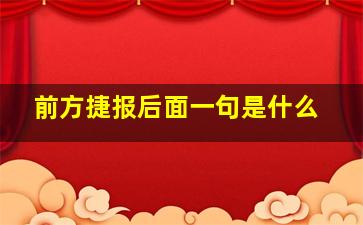 前方捷报后面一句是什么